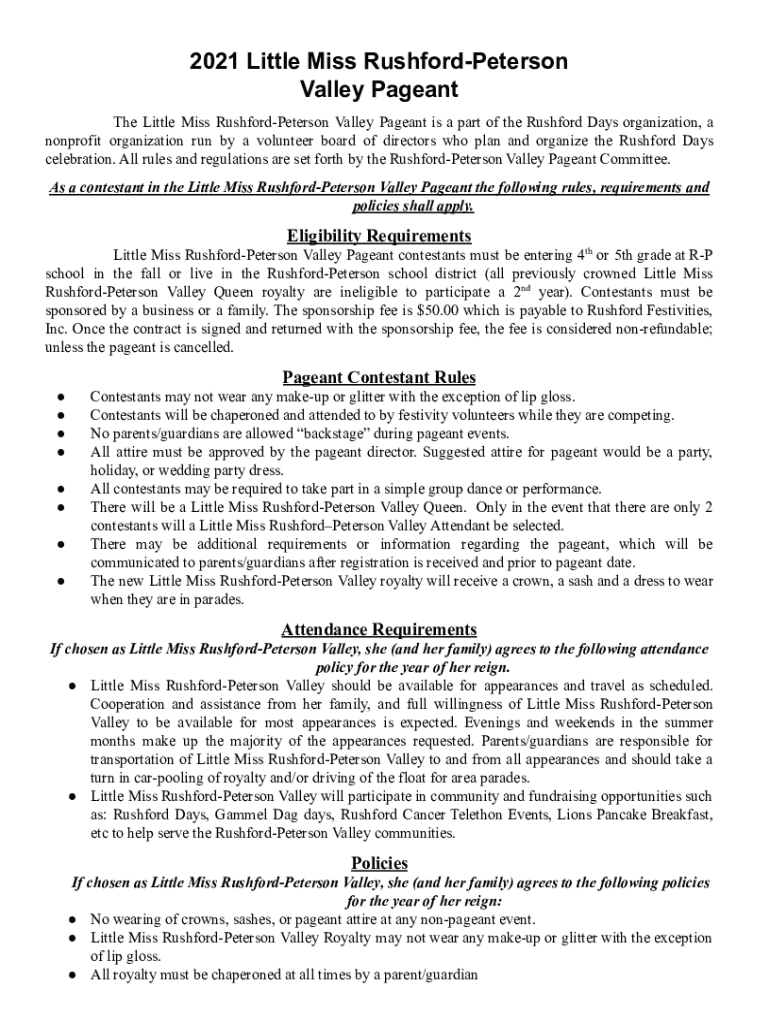 2021 Little Miss Rushford-Peterson Valley Pageant

The Little Miss Rushford-Peterson Valley Pageant is a part of the Rushford Days organization, a nonprofit organization run by a volunteer board of directors who plan and organize the Rushford Days celebration. All rules and regulations are set forth by the Rushford-Peterson Valley Pageant Committee.

As a contestant in the Little Miss Rushford-Peterson Valley Pageant the following rules, requirements and policies shall apply.

Eligibility Requirements

Little Miss Rushford-Peterson Valley Pageant contestants must be entering $4^{th}$ or 5th grade at R-P school in the fall or live in the Rushford-Peterson school district (all previously crowned Little Miss Rushford-Peterson Valley Queen royalty are ineligible to participate a $2^{nd}$ year). Contestants must be sponsored by a business or a family. The sponsorship fee is $50.00 which is payable to Rushford Festivities, Inc. Once the contract is signed and returned with the sponsorship fee, the fee is considered non-refundable; unless the pageant is cancelled.

Pageant Contestant Rules

● Contestants may not wear any make-up or glitter with the exception of lip gloss.
● Contestants will be chaperoned and attended to by festivity volunteers while they are competing.
● No parents/guardians are allowed “backstage” during pageant events.
● All attire must be approved by the pageant director. Suggested attire for pageant would be a party, holiday, or wedding party dress.
● All contestants may be required to take part in a simple group dance or performance.
● There will be a Little Miss Rushford-Peterson Valley Queen. Only in the event that there are only 2 contestants will a Little Miss Rushford–Peterson Valley Attendant be selected.
● There may be additional requirements or information regarding the pageant, which will be communicated to parents/guardians after registration is received and prior to pageant date.
● The new Little Miss Rushford-Peterson Valley royalty will receive a crown, a sash and a dress to wear when they are in parades.

Attendance Requirements

If chosen as Little Miss Rushford-Peterson Valley, she (and her family) agrees to the following attendance policy for the year of her reign.

● Little Miss Rushford-Peterson Valley should be available for appearances and travel as scheduled. Cooperation and assistance from her family, and full willingness of Little Miss Rushford-Peterson Valley to be available for most appearances is expected. Evenings and weekends in the summer months make up the majority of the appearances requested. Parents/guardians are responsible for transportation of Little Miss Rushford-Peterson Valley to and from all appearances and should take a turn in car-pooling of royalty and/or driving of the float for area parades.
● Little Miss Rushford-Peterson Valley will participate in community and fundraising opportunities such as: Rushford Days, Gammel Dag days, Rushford Cancer Telethon Events, Lions Pancake Breakfast, etc to help serve the Rushford-Peterson Valley communities.

Policies

If chosen as Little Miss Rushford-Peterson Valley, she (and her family) agrees to the following policies for the year of her reign:

● No wearing of crowns, sashes, or pageant attire at any non-pageant event.
● Little Miss Rushford-Peterson Valley Royalty may not wear any make-up or glitter with the exception of lip gloss.
● All royalty must be chaperoned at all times by a parent/guardian